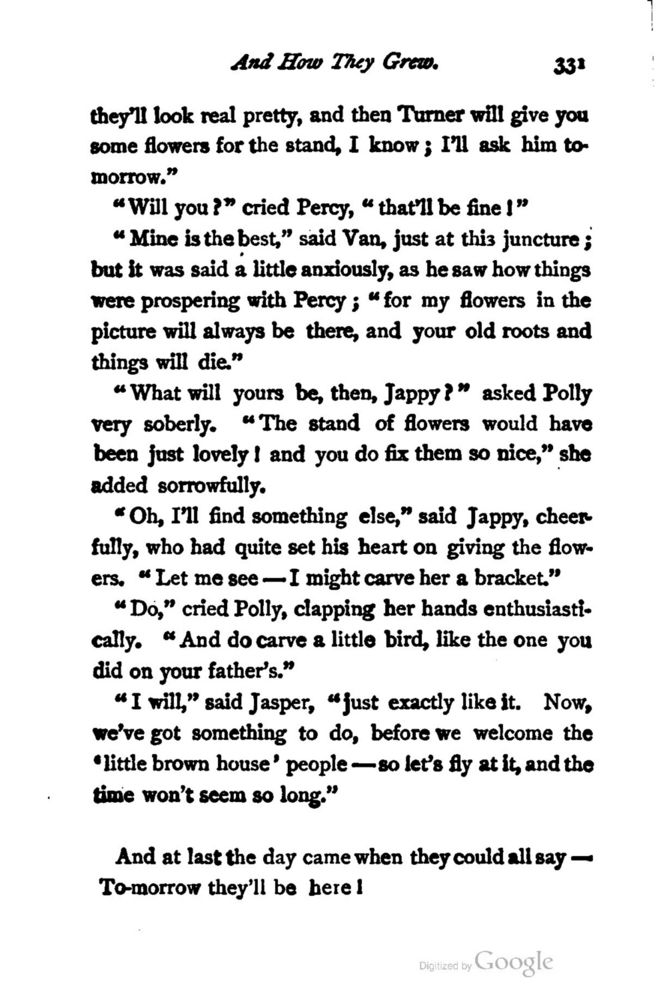 And How They Grew. 331

they'll look real pretty, and then Turner will give you some flowers for the stand, I know; I'll ask him to-morrow."

"Will you?" cried Percy, "that'll be fine!"

"Mine is the best," said Van, just at this juncture; but it was said a little anxiously, as he saw how things were prospering with Percy; "for my flowers in the picture will always be there, and your old roots and things will die."

"What will yours be, then, Jappy?" asked Polly very soberly. "The stand of flowers would have been just lovely! and you do fix them so nice," she added sorrowfully.

"Oh, I'll find something else," said Jappy, cheerfully, who had quite set his heart on giving the flowers. "Let me see — I might carve her a bracket."

"Do," cried Polly, clapping her hands enthusiastically. "And do carve a little bird, like the one you did on your father's."

"I will," said Jasper, "just exactly like it. Now, we've got something to do, before we welcome the 'little brown house' people — so let's fly at it, and the time won't seem so long."

And at last the day came when they could all say — To-morrow they'll be here!

Digitized by Google